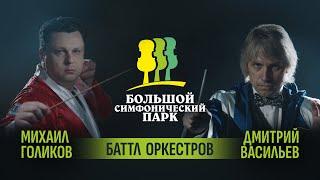 БОЛЬШОЙ
СИМФОНИЧЕСКИЙ
ПАРК

МИХАИЛ
ГОЛИКОВ

БАТТЛ ОРКЕСТРОВ

ДМИТРИЙ
ВАСИЛЬЕВ